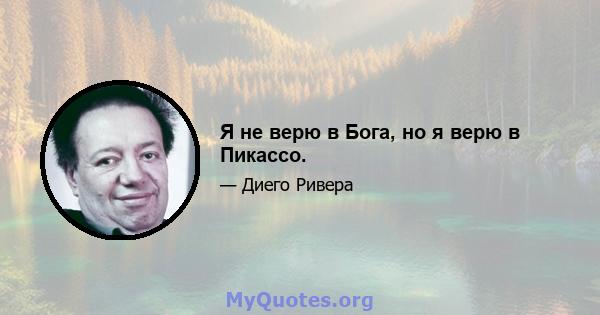 Я не верю в Бога, но я верю в Пикассо.

— Диего Ривера

MyQuotes.org